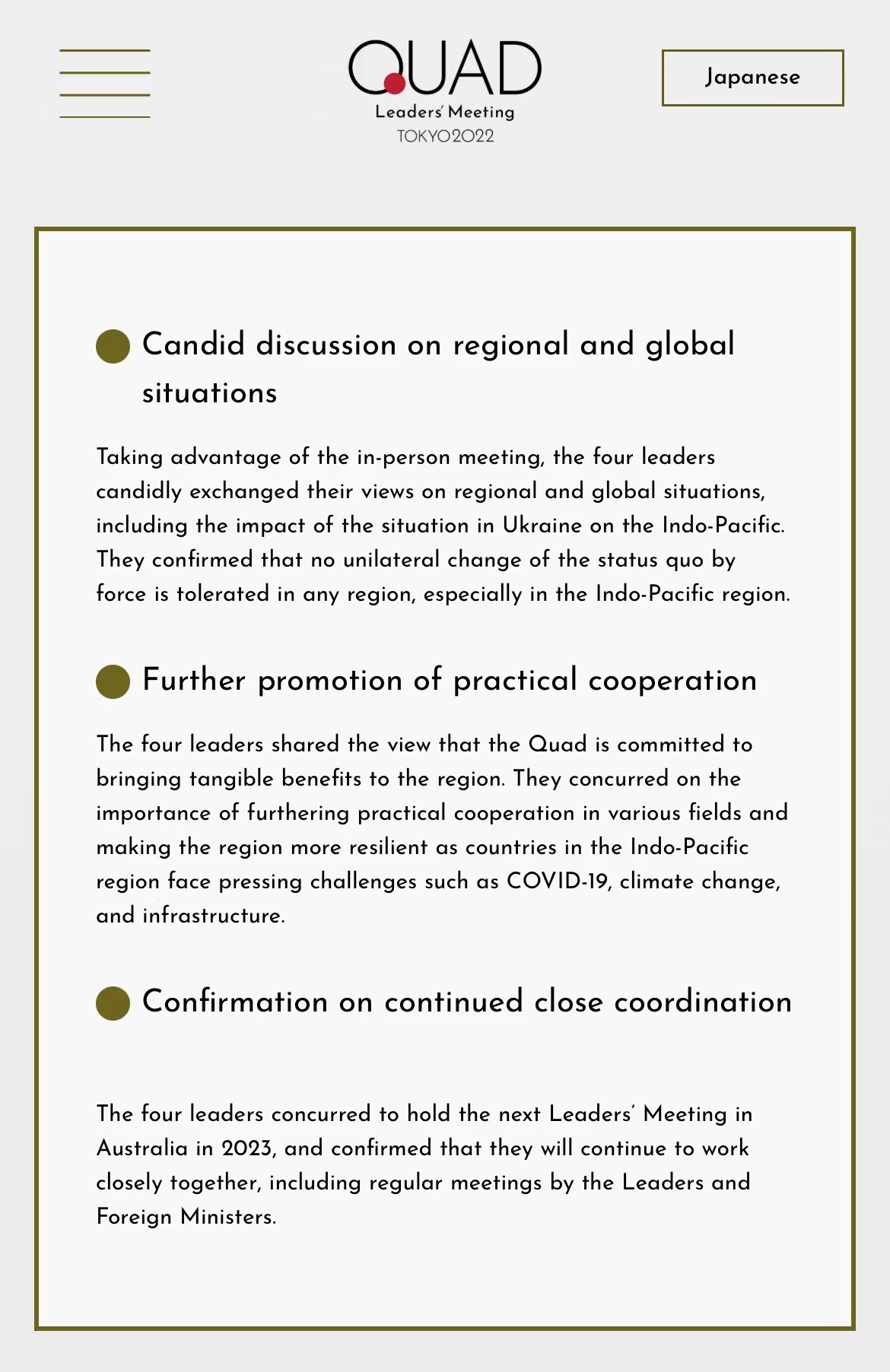 QUAD
Leaders' Meeting
TOKYO2022

Japanese

Candid discussion on regional and global situations

Taking advantage of the in-person meeting, the four leaders candidly exchanged their views on regional and global situations, including the impact of the situation in Ukraine on the Indo-Pacific. They confirmed that no unilateral change of the status quo by force is tolerated in any region, especially in the Indo-Pacific region.

Further promotion of practical cooperation

The four leaders shared the view that the Quad is committed to bringing tangible benefits to the region. They concurred on the importance of furthering practical cooperation in various fields and making the region more resilient as countries in the Indo-Pacific region face pressing challenges such as COVID-19, climate change, and infrastructure.

Confirmation on continued close coordination

The four leaders concurred to hold the next Leaders' Meeting in Australia in 2023, and confirmed that they will continue to work closely together, including regular meetings by the Leaders and Foreign Ministers.